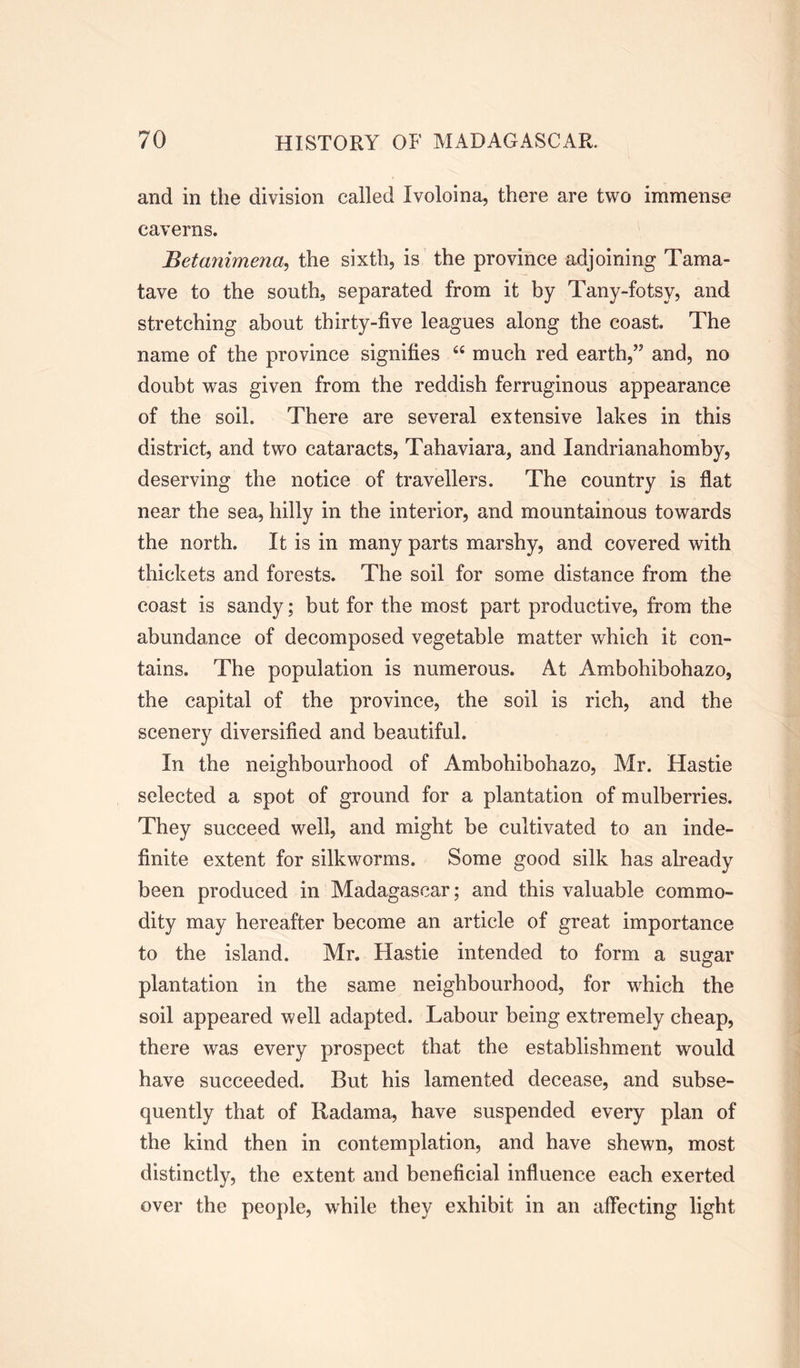 70 HISTORY OF MADAGASCAR.

and in the division called Ivoloina, there are two immense caverns.

Betanimena, the sixth, is the province adjoining Tamatave to the south, separated from it by Tany-fotsy, and stretching about thirty-five leagues along the coast. The name of the province signifies "much red earth," and, no doubt was given from the reddish ferruginous appearance of the soil. There are several extensive lakes in this district, and two cataracts, Tahaviara, and Iandrianahomby, deserving the notice of travellers. The country is flat near the sea, hilly in the interior, and mountainous towards the north. It is in many parts marshy, and covered with thickets and forests. The soil for some distance from the coast is sandy; but for the most part productive, from the abundance of decomposed vegetable matter which it contains. The population is numerous. At Ambohibohazo, the capital of the province, the soil is rich, and the scenery diversified and beautiful.

In the neighbourhood of Ambohibohazo, Mr. Hastie selected a spot of ground for a plantation of mulberries. They succeed well, and might be cultivated to an indefinite extent for silkworms. Some good silk has already been produced in Madagascar; and this valuable commodity may hereafter become an article of great importance to the island. Mr. Hastie intended to form a sugar plantation in the same neighbourhood, for which the soil appeared well adapted. Labour being extremely cheap, there was every prospect that the establishment would have succeeded. But his lamented decease, and subsequently that of Radama, have suspended every plan of the kind then in contemplation, and have shewn, most distinctly, the extent and beneficial influence each exerted over the people, while they exhibit in an affecting light